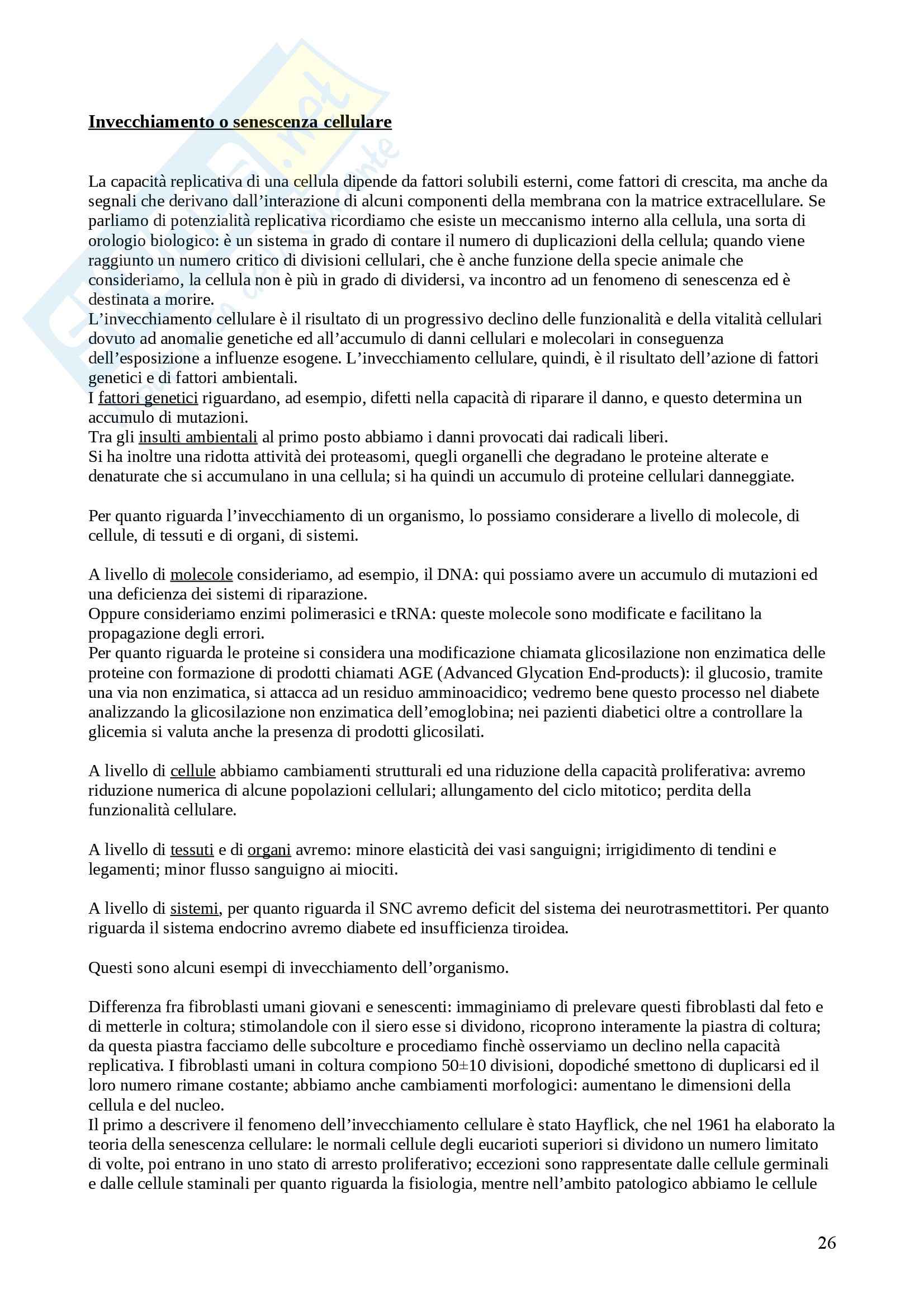 Invecchiamento o senescenza cellulare

La capacità replicativa di una cellula dipende da fattori solubili esterni, come fattori di crescita, ma anche da segnali che derivano dall'interazione di alcuni componenti della membrana con la matrice extracellulare. Se parliamo di potenzialità replicativa ricordiamo che esiste un meccanismo interno alla cellula, una sorta di orologio biologico: è un sistema in grado di contare il numero di duplicazioni della cellula; quando viene raggiunto un numero critico di divisioni cellulari, che è anche funzione della specie animale che consideriamo, la cellula non è più in grado di dividersi, va incontro ad un fenomeno di senescenza ed è destinata a morire.
L'invecchiamento cellulare è il risultato di un progressivo declino delle funzionalità e della vitalità cellulari dovuto ad anomalie genetiche ed all'accumulo di danni cellulari e molecolari in conseguenza dell'esposizione a influenze esogene. L'invecchiamento cellulare, quindi, è il risultato dell'azione di fattori genetici e di fattori ambientali.
I fattori genetici riguardano, ad esempio, difetti nella capacità di riparare il danno, e questo determina un accumulo di mutazioni.
Tra gli insulti ambientali al primo posto abbiamo i danni provocati dai radicali liberi.
Si ha inoltre una ridotta attività dei proteasomi, quegli organelli che degradano le proteine alterate e denaturate che si accumulano in una cellula; si ha quindi un accumulo di proteine cellulari danneggiate.

Per quanto riguarda l'invecchiamento di un organismo, lo possiamo considerare a livello di molecole, di cellule, di tessuti e di organi, di sistemi.

A livello di molecole consideriamo, ad esempio, il DNA: qui possiamo avere un accumulo di mutazioni ed una deficienza dei sistemi di riparazione.
Oppure consideriamo enzimi polimerasici e tRNA: queste molecole sono modificate e facilitano la propagazione degli errori.
Per quanto riguarda le proteine si considera una modificazione chiamata glicosilazione non enzimatica delle proteine con formazione di prodotti chiamati AGE (Advanced Glycation End-products): il glucosio, tramite una via non enzimatica, si attacca ad un residuo amminoacidico; vedremo bene questo processo nel diabete analizzando la glicosilazione non enzimatica dell'emoglobina; nei pazienti diabetici oltre a controllare la glicemia si valuta anche la presenza di prodotti glicosilati.

A livello di cellule abbiamo cambiamenti strutturali ed una riduzione della capacità proliferativa: avremo riduzione numerica di alcune popolazioni cellulari; allungamento del ciclo mitotico; perdita della funzionalità cellulare.

A livello di tessuti e di organi avremo: minore elasticità dei vasi sanguigni; irrigidimento di tendini e legamenti; minor flusso sanguigno ai miociti.

A livello di sistemi, per quanto riguarda il SNC avremo deficit del sistema dei neurotrasmettitori. Per quanto riguarda il sistema endocrino avremo diabete ed insufficienza tiroidea.

Questi sono alcuni esempi di invecchiamento dell'organismo.

Differenza fra fibroblasti umani giovani e senescenti: immaginiamo di prelevare questi fibroblasti dal feto e di metterle in coltura; stimolandole con il siero esse si dividono, ricoprono interamente la piastra di coltura; da questa piastra facciamo delle subcolture e procediamo finchè osserviamo un declino nella capacità replicativa. I fibroblasti umani in coltura compiono 50±10 divisioni, dopodiché smettono di duplicarsi ed il loro numero rimane costante; abbiamo anche cambiamenti morfologici: aumentano le dimensioni della cellula e del nucleo.
Il primo a descrivere il fenomeno dell'invecchiamento cellulare è stato Hayflick, che nel 1961 ha elaborato la teoria della senescenza cellulare: le normali cellule degli eucarioti superiori si dividono un numero limitato di volte, poi entrano in uno stato di arresto proliferativo; eccezioni sono rappresentate dalle cellule germinali e dalle cellule staminali per quanto riguarda la fisiologia, mentre nell'ambito patologico abbiamo le cellule

26